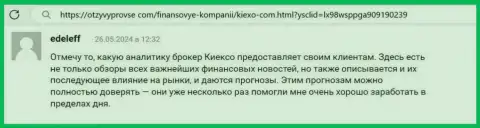 https://otzyvyprovse com/finansovye-kompanii/kiexo-com.html?ysclid=lx98wsppga909190239

edeleff 26.05.2024 в 12:32

Отмечу то, какую аналитику брокер Киексо предоставляет своим клиентам. Здесь есть не только обзоры всех важнейших финансовых новостей, но также описывается и их последующее влияние на рынки, и даются прогнозы. Этим прогнозам можно полностью доверять — они уже несколько раз помогли мне очень хорошо заработать в пределах дня.